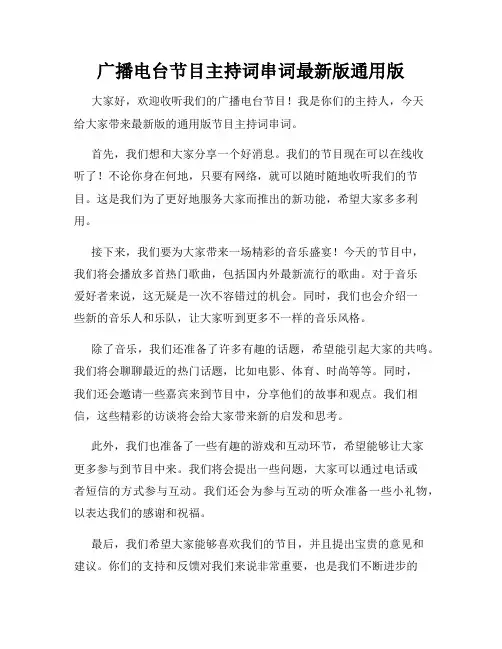 广播电台节目主持词串词最新版通用版

大家好，欢迎收听我们的广播电台节目！我是你们的主持人，今天给大家带来最新版的通用版节目主持词串词。

首先，我们想和大家分享一个好消息。我们的节目现在可以在线收听了！不论你身在何地，只要有网络，就可以随时随地收听我们的节目。这是我们为了更好地服务大家而推出的新功能，希望大家多多利用。

接下来，我们要为大家带来一场精彩的音乐盛宴！今天的节目中，我们将会播放多首热门歌曲，包括国内外最新流行的歌曲。对于音乐爱好者来说，这无疑是一次不容错过的机会。同时，我们也会介绍一些新的音乐人和乐队，让大家听到更多不一样的音乐风格。

除了音乐，我们还准备了许多有趣的话题，希望能引起大家的共鸣。我们将会聊聊最近的热门话题，比如电影、体育、时尚等等。同时，我们还会邀请一些嘉宾来到节目中，分享他们的故事和观点。我们相信，这些精彩的访谈将会给大家带来新的启发和思考。

此外，我们也准备了一些有趣的游戏和互动环节，希望能够让大家更多参与到节目中来。我们将会提出一些问题，大家可以通过电话或者短信的方式参与互动。我们还会为参与互动的听众准备一些小礼物，以表达我们的感谢和祝福。

最后，我们希望大家能够喜欢我们的节目，并且提出宝贵的意见和建议。你们的支持和反馈对我们来说非常重要，也是我们不断进步的